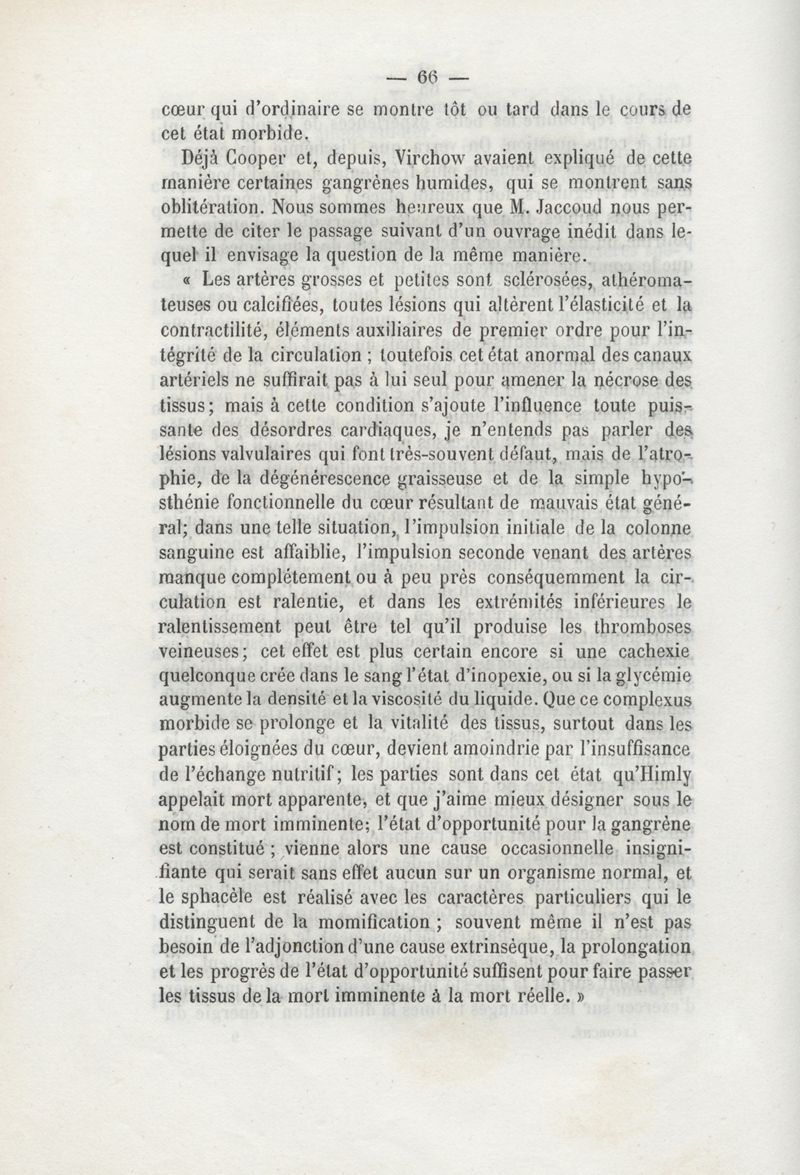 — 66 —

cœur qui d'ordinaire se montre tôt ou tard dans le cours de cet état morbide.

Déjà Cooper et, depuis, Virchow avaient expliqué de cette manière certaines gangrènes humides, qui se montrent sans oblitération. Nous sommes heureux que M. Jaccoud nous permette de citer le passage suivant d'un ouvrage inédit dans lequel il envisage la question de la même manière.

« Les artères grosses et petites sont sclérosées, athéromateuses ou calcifiées, toutes lésions qui altèrent l'élasticité et la contractilité, éléments auxiliaires de premier ordre pour l'intégrité de la circulation ; toutefois cet état anormal des canaux artériels ne suffirait pas à lui seul pour amener la nécrose des tissus; mais à cette condition s'ajoute l'influence toute puissante des désordres cardiaques, je n'entends pas parler des lésions valvulaires qui font très-souvent défaut, mais de l'atrophie, de la dégénérescence graisseuse et de la simple hyposthénie fonctionnelle du cœur résultant de mauvais état général; dans une telle situation, l'impulsion initiale de la colonne sanguine est affaiblie, l'impulsion seconde venant des artères manque complétement ou à peu près conséquemment la circulation est ralentie, et dans les extrémités inférieures le ralentissement peut être tel qu'il produise les thromboses veineuses; cet effet est plus certain encore si une cachexie quelconque crée dans le sang l'état d'inopexie, ou si la glycémie augmente la densité et la viscosité du liquide. Que ce complexus morbide se prolonge et la vitalité des tissus, surtout dans les parties éloignées du cœur, devient amoindrie par l'insuffisance de l'échange nutritif; les parties sont dans cet état qu'Himly appelait mort apparente, et que j'aime mieux désigner sous le nom de mort imminente; l'état d'opportunité pour la gangrène est constitué ; vienne alors une cause occasionnelle insignifiante qui serait sans effet aucun sur un organisme normal, et le sphacèle est réalisé avec les caractères particuliers qui le distinguent de la momification ; souvent même il n'est pas besoin de l'adjonction d'une cause extrinsèque, la prolongation et les progrès de l'état d'opportunité suffisent pour faire passer les tissus de la mort imminente à la mort réelle. »